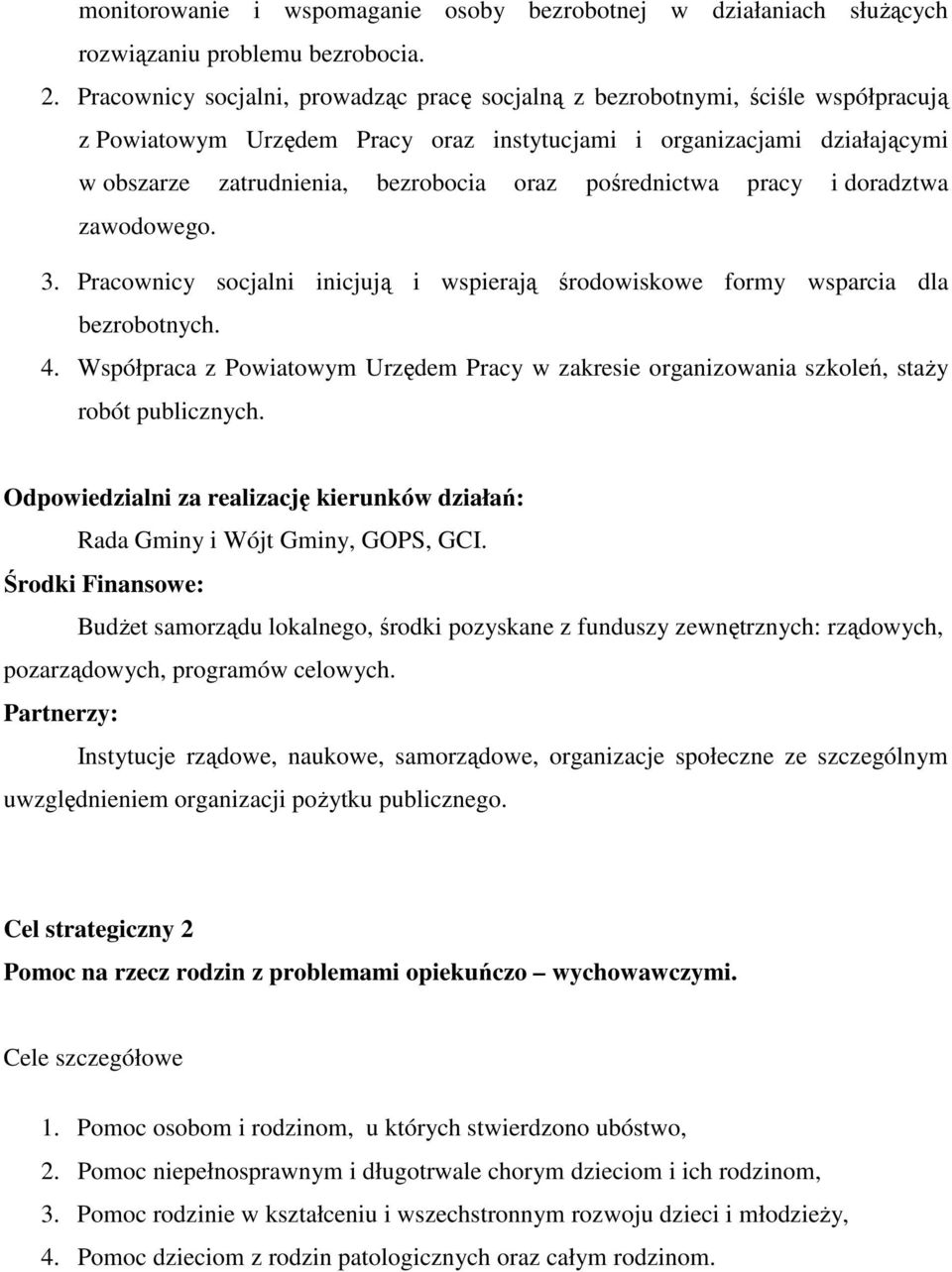 monitorowanie i wspomaganie osoby bezrobotnej w działaniach służących rozwiązaniu problemu bezrobocia.

2. Pracownicy socjalni, prowadząc pracę socjalną z bezrobotnymi, ściśle współpracują z Powiatowym Urzędem Pracy oraz instytucjami i organizacjami działającymi w obszarze zatrudnienia, bezrobocia oraz pośrednictwa pracy i doradztwa zawodowego.

3. Pracownicy socjalni inicjują i wspierają środowiskowe formy wsparcia dla bezrobotnych.

4. Współpraca z Powiatowym Urzędem Pracy w zakresie organizowania szkoleń, staży robót publicznych.

Odpowiedzialni za realizację kierunków działań:

Rada Gminy i Wójt Gminy, GOPS, GCI.

Środki Finansowe:

Budżet samorządu lokalnego, środki pozyskane z funduszy zewnętrznych: rządowych, pozarządowych, programów celowych.

Partnerzy:

Instytucje rządowe, naukowe, samorządowe, organizacje społeczne ze szczególnym uwzględnieniem organizacji pożytku publicznego.

Cel strategiczny 2

Pomoc na rzecz rodzin z problemami opiekuńczo – wychowawczymi.

Cele szczegółowe

1. Pomoc osobom i rodzinom, u których stwierdzono ubóstwo,
2. Pomoc niepełnosprawnym i długotrwale chorym dzieciom i ich rodzinom,
3. Pomoc rodzinie w kształceniu i wszechstronnym rozwoju dzieci i młodzieży,
4. Pomoc dzieciom z rodzin patologicznych oraz całym rodzinom.